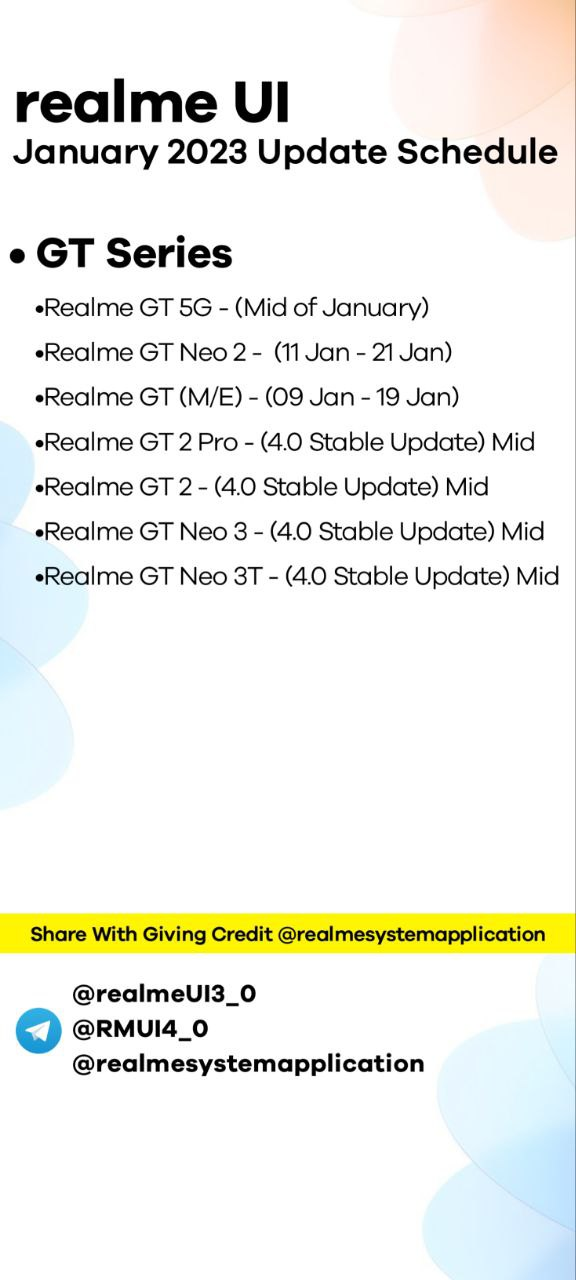 realme UI
January 2023 Update Schedule

• GT Series

•Realme GT 5G - (Mid of January)
•Realme GT Neo 2 - (11 Jan - 21 Jan)
•Realme GT (M/E) - (09 Jan - 19 Jan)
•Realme GT 2 Pro - (4.0 Stable Update) Mid
•Realme GT 2 - (4.0 Stable Update) Mid
•Realme GT Neo 3 - (4.0 Stable Update) Mid
•Realme GT Neo 3T - (4.0 Stable Update) Mid

Share With Giving Credit @realmesystemapplication

@realmeUI3_0
@RMUI4_0
@realmesystemapplication